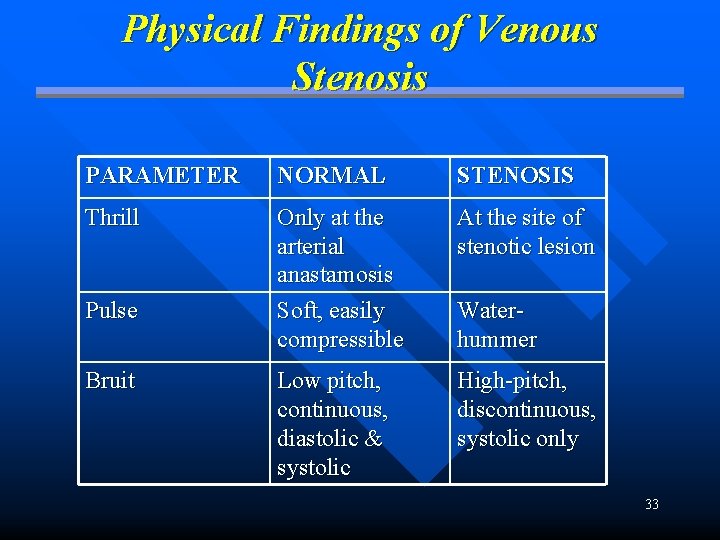 Physical Findings of Venous Stenosis

| PARAMETER | NORMAL | STENOSIS |
|---|---|---|
| Thrill | Only at the arterial anastamosis | At the site of stenotic lesion |
| Pulse | Soft, easily compressible | Water-hummer |
| Bruit | Low pitch, continuous, diastolic & systolic | High-pitch, discontinuous, systolic only |

33